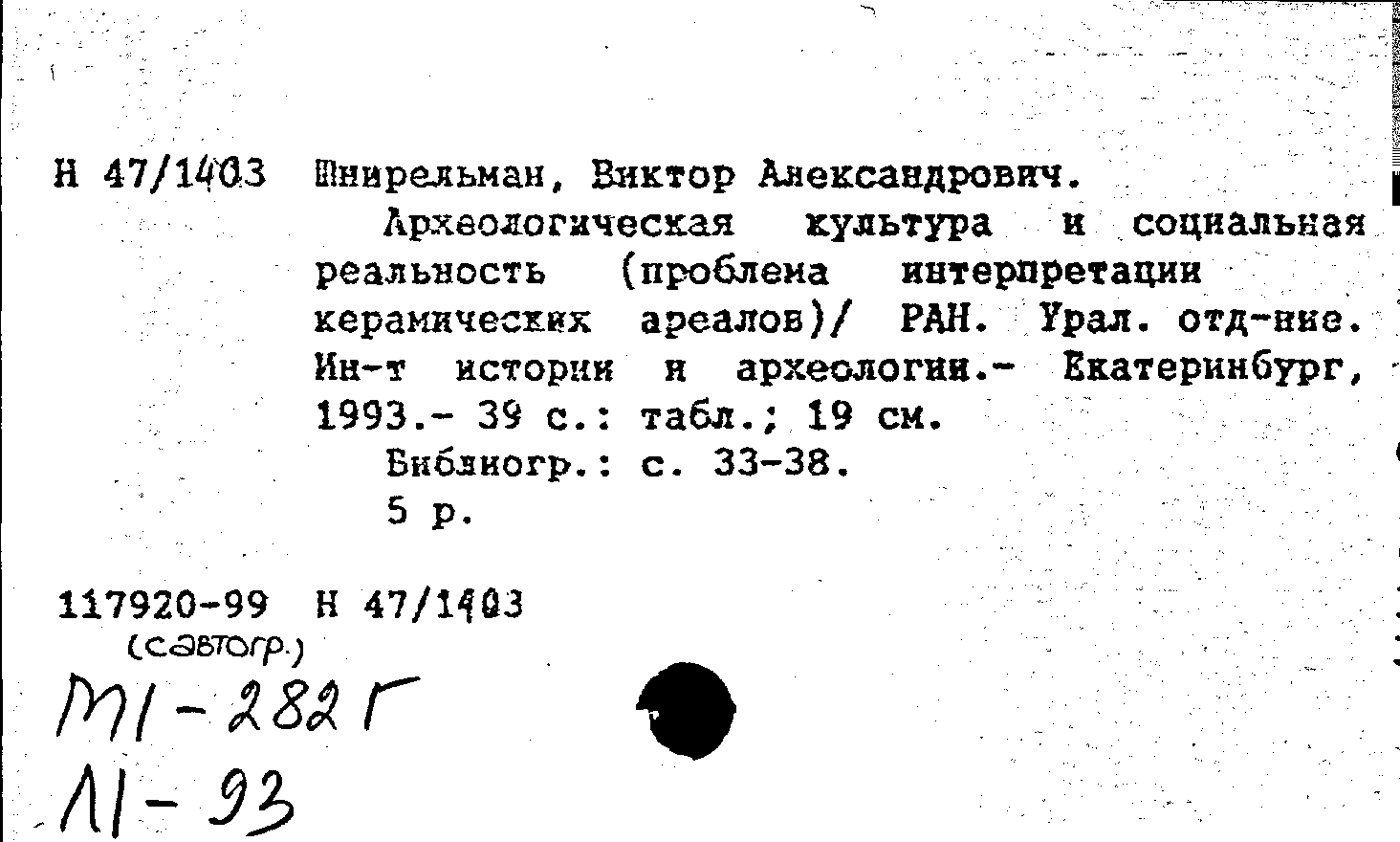 Н 47/1403 Шнирельман, Виктор Александрович.

Археологическая культура и социальная реальность (проблема интерпретации керамических ареалов)/ РАН. Урал. отд-ние. Ин-т истории и археологии.- Екатеринбург, 1993.- 39 с.: табл.; 19 см.

Библиогр.: с. 33-38.

5 р.

117920-99 Н 47/1403
(с автогр.)

М1-282 Г
Л1-93